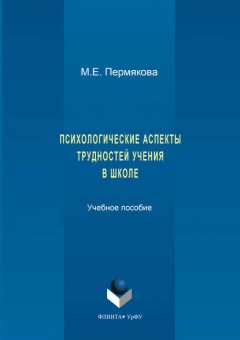 М.Е. Пермякова

ПСИХОЛОГИЧЕСКИЕ АСПЕКТЫ ТРУДНОСТЕЙ УЧЕНИЯ В ШКОЛЕ

Учебное пособие

ФЛИНТА • УрФУ